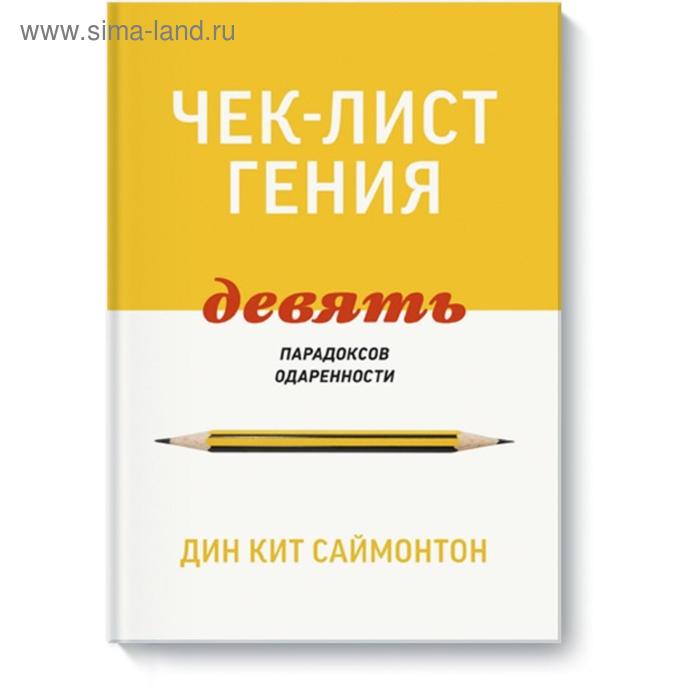 www.sima-land.ru

ЧЕК-ЛИСТ ГЕНИЯ

девять

ПАРАДОКСОВ ОДАРЕННОСТИ

ДИН КИТ САЙМОНТОН